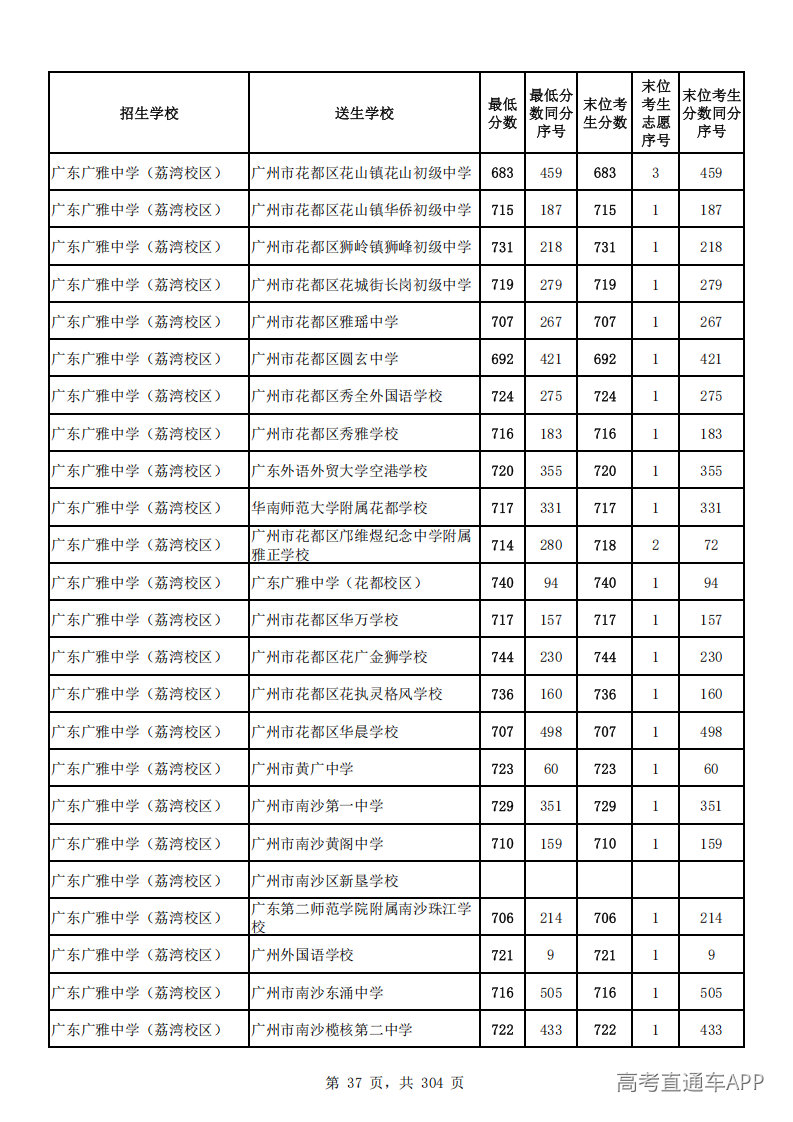 | 招生学校 | 送生学校 | 最低分数 | 最低分数同分序号 | 末位考生分数 | 末位考生志愿序号 | 末位考生分数同分序号 |
|---|---|---|---|---|---|---|
| 广东广雅中学（荔湾校区） | 广州市花都区花山镇花山初级中学 | 683 | 459 | 683 | 3 | 459 |
| 广东广雅中学（荔湾校区） | 广州市花都区花山镇华侨初级中学 | 715 | 187 | 715 | 1 | 187 |
| 广东广雅中学（荔湾校区） | 广州市花都区狮岭镇狮峰初级中学 | 731 | 218 | 731 | 1 | 218 |
| 广东广雅中学（荔湾校区） | 广州市花都区花城街长岗初级中学 | 719 | 279 | 719 | 1 | 279 |
| 广东广雅中学（荔湾校区） | 广州市花都区雅瑶中学 | 707 | 267 | 707 | 1 | 267 |
| 广东广雅中学（荔湾校区） | 广州市花都区圆玄中学 | 692 | 421 | 692 | 1 | 421 |
| 广东广雅中学（荔湾校区） | 广州市花都区秀全外国语学校 | 724 | 275 | 724 | 1 | 275 |
| 广东广雅中学（荔湾校区） | 广州市花都区秀雅学校 | 716 | 183 | 716 | 1 | 183 |
| 广东广雅中学（荔湾校区） | 广东外语外贸大学空港学校 | 720 | 355 | 720 | 1 | 355 |
| 广东广雅中学（荔湾校区） | 华南师范大学附属花都学校 | 717 | 331 | 717 | 1 | 331 |
| 广东广雅中学（荔湾校区） | 广州市花都区邝维煜纪念中学附属雅正学校 | 714 | 280 | 718 | 2 | 72 |
| 广东广雅中学（荔湾校区） | 广东广雅中学（花都校区） | 740 | 94 | 740 | 1 | 94 |
| 广东广雅中学（荔湾校区） | 广州市花都区华万学校 | 717 | 157 | 717 | 1 | 157 |
| 广东广雅中学（荔湾校区） | 广州市花都区花广金狮学校 | 744 | 230 | 744 | 1 | 230 |
| 广东广雅中学（荔湾校区） | 广州市花都区花执灵格风学校 | 736 | 160 | 736 | 1 | 160 |
| 广东广雅中学（荔湾校区） | 广州市花都区华晨学校 | 707 | 498 | 707 | 1 | 498 |
| 广东广雅中学（荔湾校区） | 广州市黄广中学 | 723 | 60 | 723 | 1 | 60 |
| 广东广雅中学（荔湾校区） | 广州市南沙第一中学 | 729 | 351 | 729 | 1 | 351 |
| 广东广雅中学（荔湾校区） | 广州市南沙黄阁中学 | 710 | 159 | 710 | 1 | 159 |
| 广东广雅中学（荔湾校区） | 广州市南沙区新垦学校 |  |  |  |  |  |
| 广东广雅中学（荔湾校区） | 广东第二师范学院附属南沙珠江学校 | 706 | 214 | 706 | 1 | 214 |
| 广东广雅中学（荔湾校区） | 广州外国语学校 | 721 | 9 | 721 | 1 | 9 |
| 广东广雅中学（荔湾校区） | 广州市南沙东涌中学 | 716 | 505 | 716 | 1 | 505 |
| 广东广雅中学（荔湾校区） | 广州市南沙榄核第二中学 | 722 | 433 | 722 | 1 | 433 |

第 37 页，共 304 页

高考直通车APP